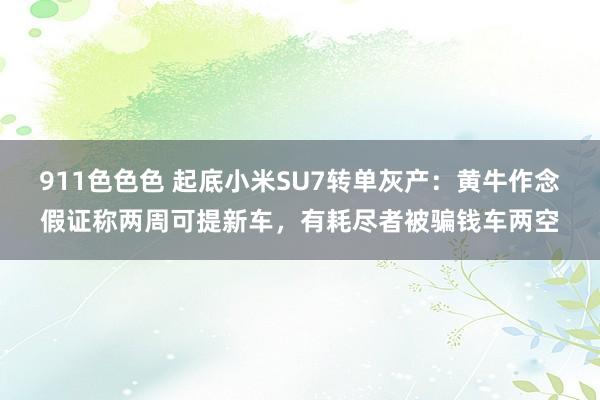 911色色色 起底小米SU7转单灰产：黄牛作念假证称两周可提新车，有耗尽者被骗钱车两空